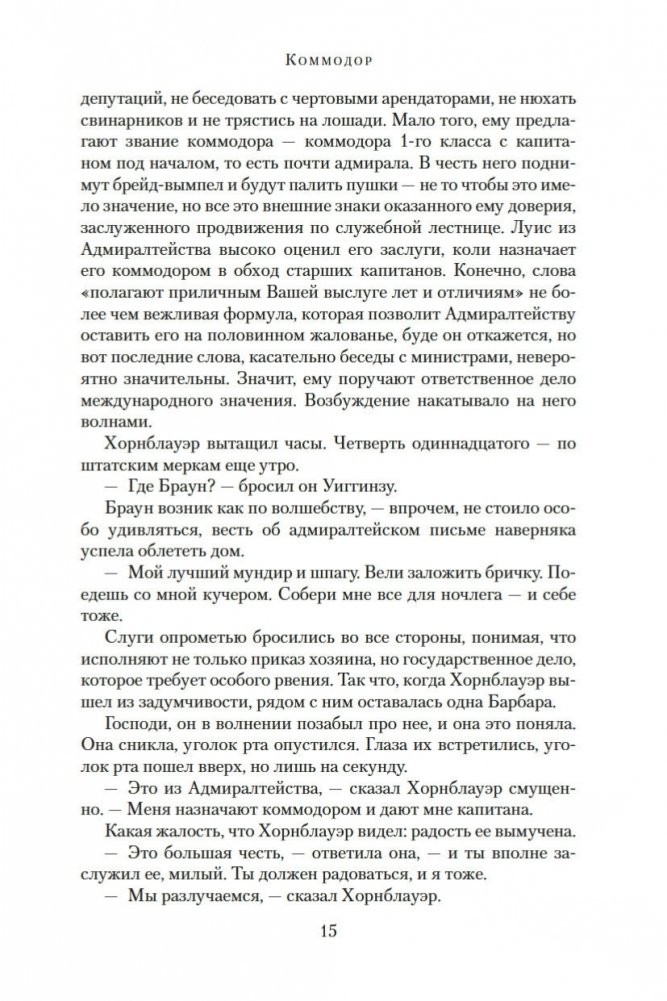 Коммодор

депутаций, не беседовать с чертовыми арендаторами, не нюхать свинарников и не трястись на лошади. Мало того, ему предлагают звание коммодора — коммодора 1-го класса с капитаном под началом, то есть почти адмирала. В честь него поднимут брейд-вымпел и будут палить пушки — не то чтобы это имело значение, но все это внешние знаки оказанного ему доверия, заслуженного продвижения по служебной лестнице. Луис из Адмиралтейства высоко оценил его заслуги, коли назначает его коммодором в обход старших капитанов. Конечно, слова «полагают приличным Вашей выслуге лет и отличиям» не более чем вежливая формула, которая позволит Адмиралтейству оставить его на половинном жалованье, буде он откажется, но вот последние слова, касательно беседы с министрами, невероятно значительны. Значит, ему поручают ответственное дело международного значения. Возбуждение накатывало на него волнами.

Хорнблауэр вытащил часы. Четверть одиннадцатого — по штатским меркам еще утро.

— Где Браун? — бросил он Уиггинзу.

Браун возник как по волшебству, — впрочем, не стоило особо удивляться, весть об адмиралтейском письме наверняка успела облететь дом.

— Мой лучший мундир и шпагу. Вели заложить бричку. Поедешь со мной кучером. Собери мне все для ночлега — и себе тоже.

Слуги опрометью бросились во все стороны, понимая, что исполняют не только приказ хозяина, но государственное дело, которое требует особого рвения. Так что, когда Хорнблауэр вышел из задумчивости, рядом с ним оставалась одна Барбара.

Господи, он в волнении позабыл про нее, и она это поняла. Она сникла, уголок рта опустился. Глаза их встретились, уголок рта пошел вверх, но лишь на секунду.

— Это из Адмиралтейства, — сказал Хорнблауэр смущенно. — Меня назначают коммодором и дают мне капитана.

Какая жалость, что Хорнблауэр видел: радость ее вымучена.

— Это большая честь, — ответила она, — и ты вполне заслужил ее, милый. Ты должен радоваться, и я тоже.

— Мы разлучаемся, — сказал Хорнблауэр.

15